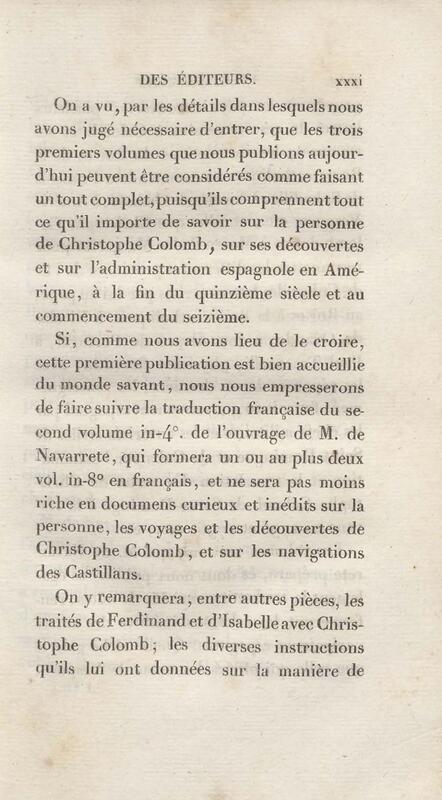 DES ÉDITEURS. xxxi

On a vu, par les détails dans lesquels nous avons jugé nécessaire d'entrer, que les trois premiers volumes que nous publions aujourd'hui peuvent être considérés comme faisant un tout complet, puisqu'ils comprennent tout ce qu'il importe de savoir sur la personne de Christophe Colomb, sur ses découvertes et sur l'administration espagnole en Amérique, à la fin du quinzième siècle et au commencement du seizième.

Si, comme nous avons lieu de le croire, cette première publication est bien accueillie du monde savant, nous nous empresserons de faire suivre la traduction française du second volume in-4°. de l'ouvrage de M. de Navarrete, qui formera un ou au plus deux vol. in-8° en français, et ne sera pas moins riche en documens curieux et inédits sur la personne, les voyages et les découvertes de Christophe Colomb, et sur les navigations des Castillans.

On y remarquera, entre autres pièces, les traités de Ferdinand et d'Isabelle avec Christophe Colomb; les diverses instructions qu'ils lui ont données sur la manière de